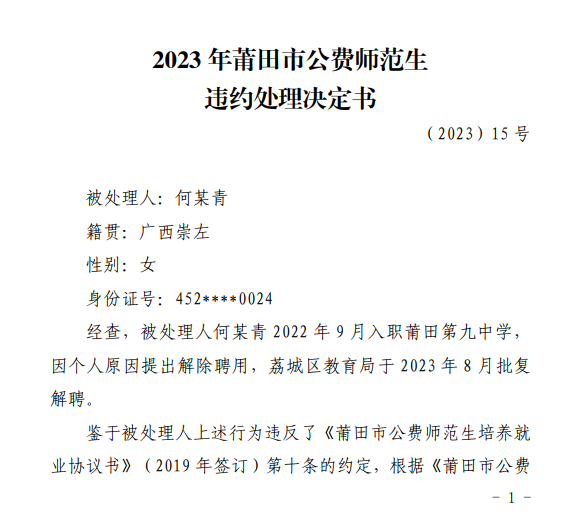 2023 年莆田市公费师范生
违约处理决定书

（2023）15 号

被处理人：何某青

籍贯：广西崇左

性别：女

身份证号：452****0024

经查，被处理人何某青 2022 年 9 月入职莆田第九中学，因个人原因提出解除聘用，荔城区教育局于 2023 年 8 月批复解聘。

鉴于被处理人上述行为违反了《莆田市公费师范生培养就业协议书》（2019 年签订）第十条的约定，根据《莆田市公费

－ 1 －